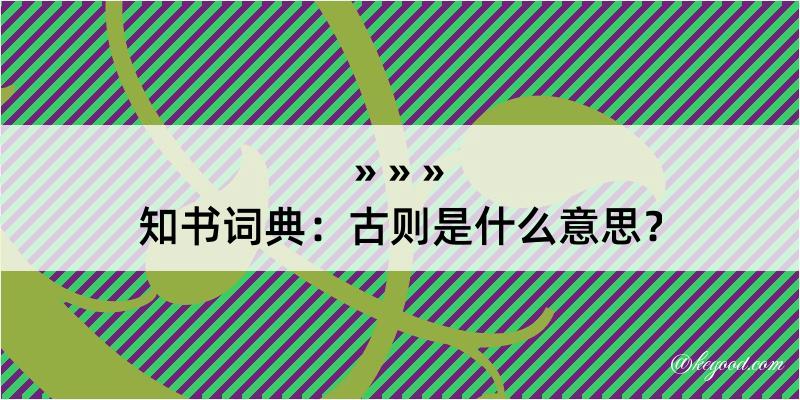 » » »
知书词典：古则是什么意思？

@kegood.com